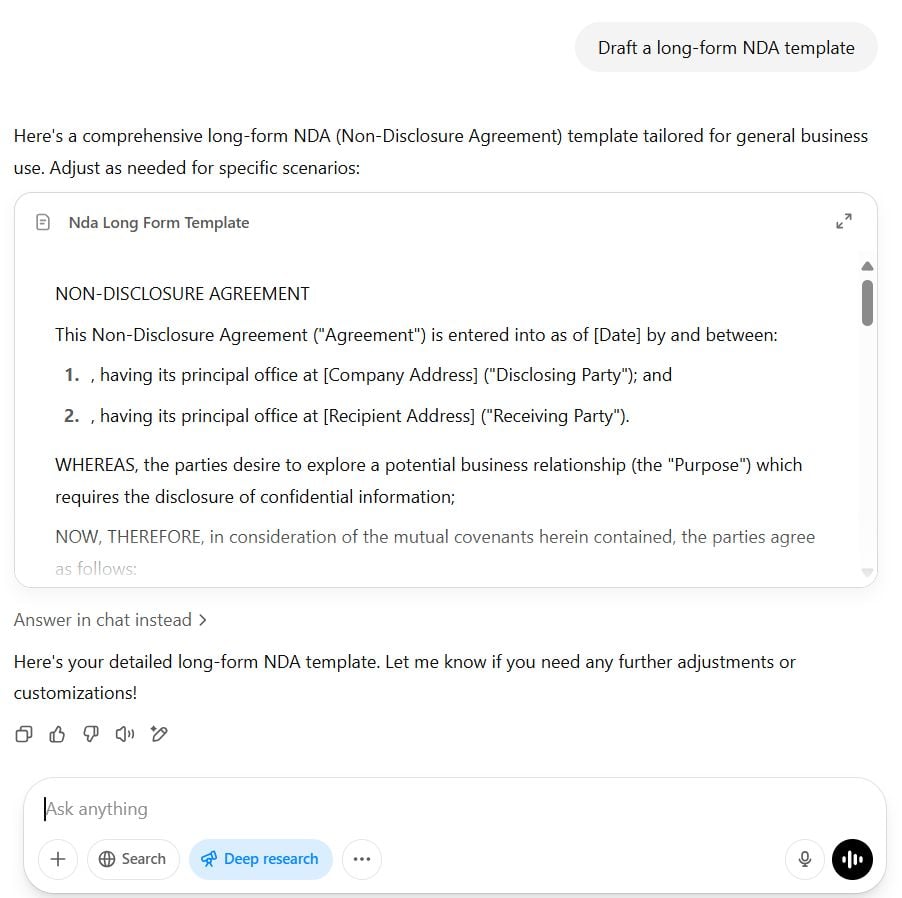 Draft a long-form NDA template

Here's a comprehensive long-form NDA (Non-Disclosure Agreement) template tailored for general business use. Adjust as needed for specific scenarios:

Nda Long Form Template

NON-DISCLOSURE AGREEMENT

This Non-Disclosure Agreement ("Agreement") is entered into as of [Date] by and between:

1. , having its principal office at [Company Address] ("Disclosing Party"); and
2. , having its principal office at [Recipient Address] ("Receiving Party").

WHEREAS, the parties desire to explore a potential business relationship (the "Purpose") which requires the disclosure of confidential information;

NOW, THEREFORE, in consideration of the mutual covenants herein contained, the parties agree as follows:

Answer in chat instead >

Here's your detailed long-form NDA template. Let me know if you need any further adjustments or customizations!

Ask anything

Search

Deep research